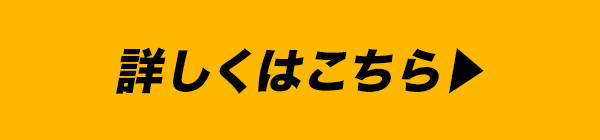 詳しくはこちら▶